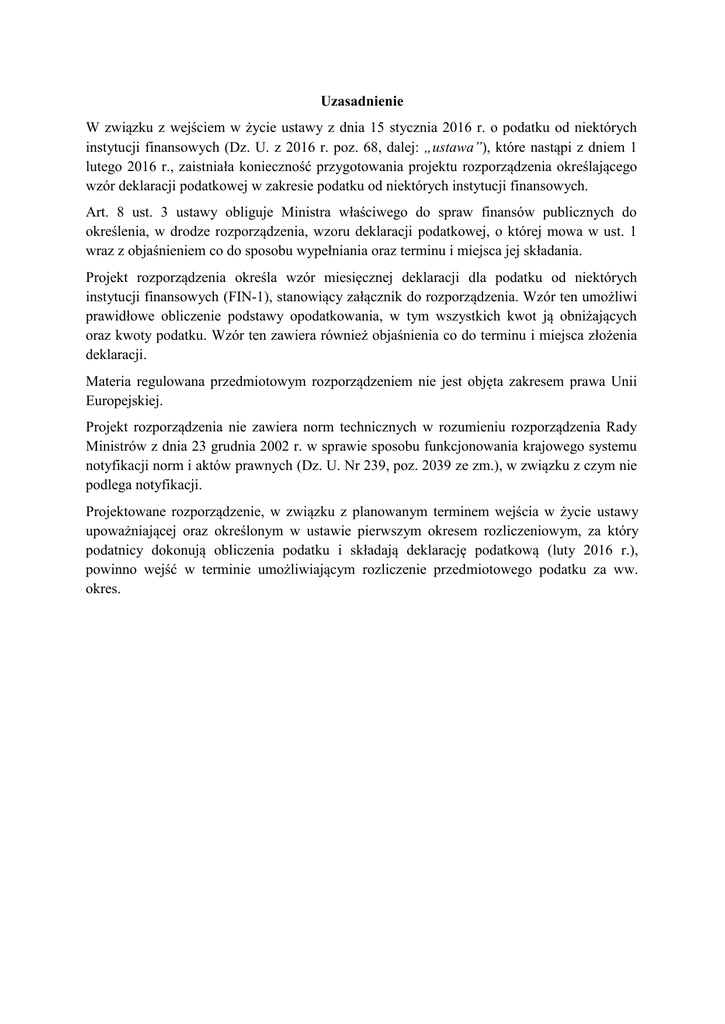 Uzasadnienie

W związku z wejściem w życie ustawy z dnia 15 stycznia 2016 r. o podatku od niektórych instytucji finansowych (Dz. U. z 2016 r. poz. 68, dalej: „ustawa”), które nastąpi z dniem 1 lutego 2016 r., zaistniała konieczność przygotowania projektu rozporządzenia określającego wzór deklaracji podatkowej w zakresie podatku od niektórych instytucji finansowych.

Art. 8 ust. 3 ustawy obliguje Ministra właściwego do spraw finansów publicznych do określenia, w drodze rozporządzenia, wzoru deklaracji podatkowej, o której mowa w ust. 1 wraz z objaśnieniem co do sposobu wypełniania oraz terminu i miejsca jej składania.

Projekt rozporządzenia określa wzór miesięcznej deklaracji dla podatku od niektórych instytucji finansowych (FIN-1), stanowiący załącznik do rozporządzenia. Wzór ten umożliwi prawidłowe obliczenie podstawy opodatkowania, w tym wszystkich kwot ją obniżających oraz kwoty podatku. Wzór ten zawiera również objaśnienia co do terminu i miejsca złożenia deklaracji.

Materia regulowana przedmiotowym rozporządzeniem nie jest objęta zakresem prawa Unii Europejskiej.

Projekt rozporządzenia nie zawiera norm technicznych w rozumieniu rozporządzenia Rady Ministrów z dnia 23 grudnia 2002 r. w sprawie sposobu funkcjonowania krajowego systemu notyfikacji norm i aktów prawnych (Dz. U. Nr 239, poz. 2039 ze zm.), w związku z czym nie podlega notyfikacji.

Projektowane rozporządzenie, w związku z planowanym terminem wejścia w życie ustawy upoważniającej oraz określonym w ustawie pierwszym okresem rozliczeniowym, za który podatnicy dokonują obliczenia podatku i składają deklarację podatkową (luty 2016 r.), powinno wejść w terminie umożliwiającym rozliczenie przedmiotowego podatku za ww. okres.